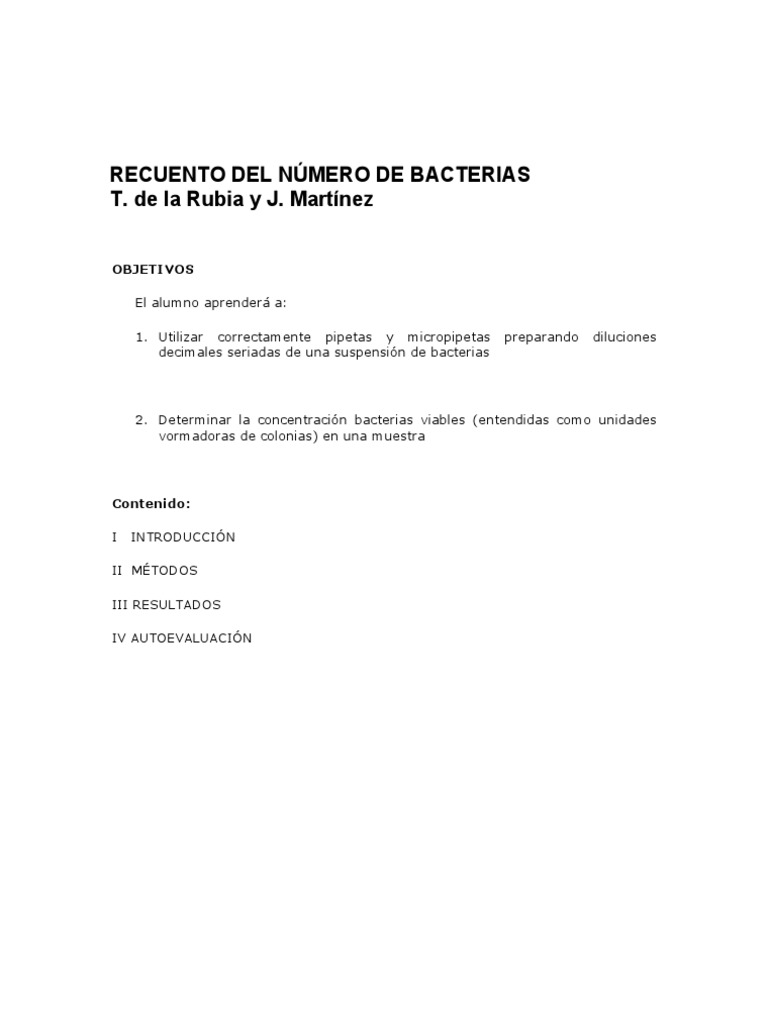 RECUENTO DEL NÚMERO DE BACTERIAS
T. de la Rubia y J. Martínez

OBJETIVOS

El alumno aprenderá a:

1. Utilizar correctamente pipetas y micropipetas preparando diluciones decimales seriadas de una suspensión de bacterias

2. Determinar la concentración bacterias viables (entendidas como unidades vormadoras de colonias) en una muestra

Contenido:

I INTRODUCCIÓN

II MÉTODOS

III RESULTADOS

IV AUTOEVALUACIÓN